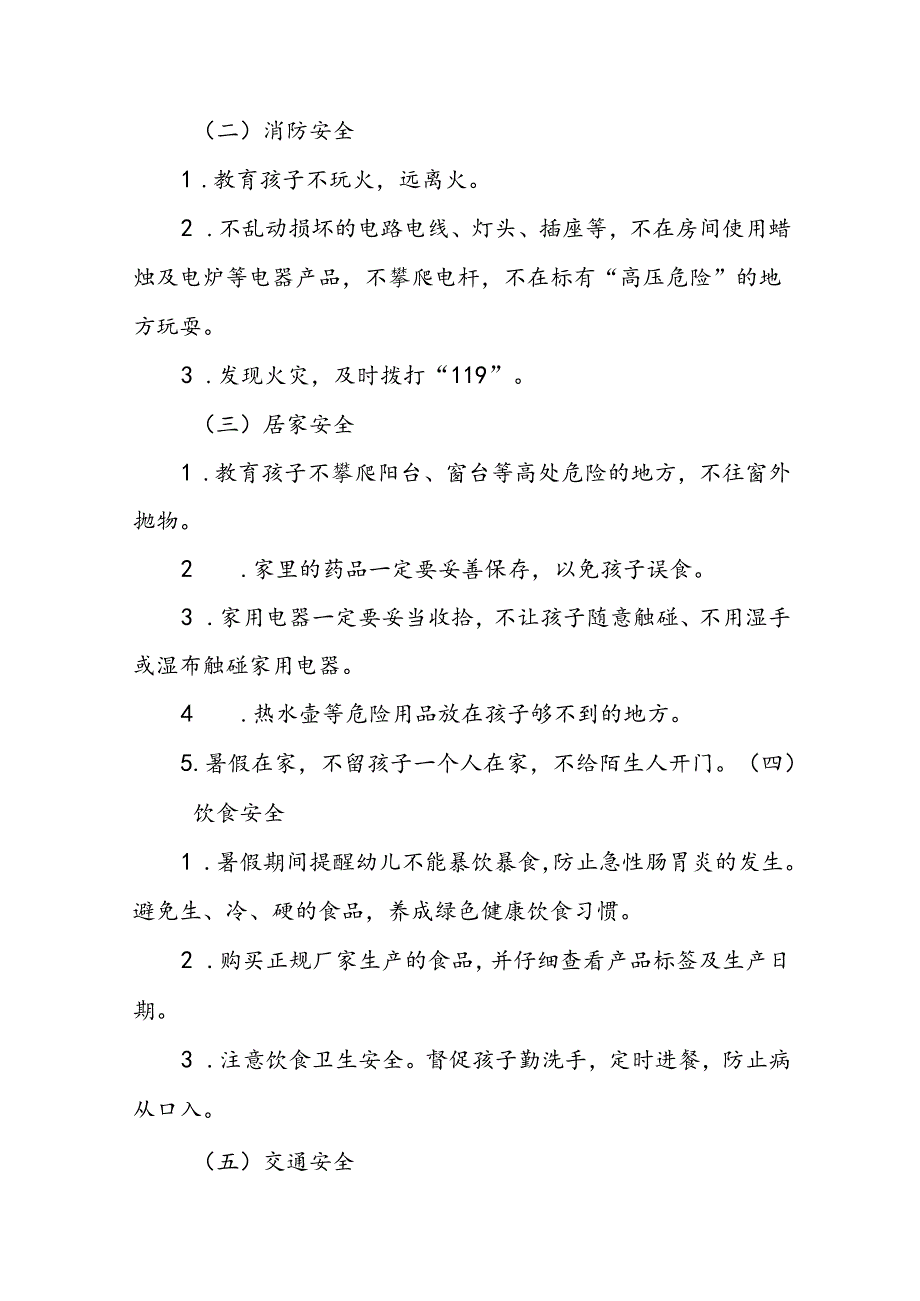 （二）消防安全

1．教育孩子不玩火，远离火。

2．不乱动损坏的电路电线、灯头、插座等，不在房间使用蜡烛及电炉等电器产品，不攀爬电杆，不在标有“高压危险”的地方玩耍。

3．发现火灾，及时拨打“119”。

（三）居家安全

1．教育孩子不攀爬阳台、窗台等高处危险的地方，不往窗外抛物。

2 ．家里的药品一定要妥善保存，以免孩子误食。

3．家用电器一定要妥当收拾，不让孩子随意触碰、不用湿手或湿布触碰家用电器。

4 ．热水壶等危险用品放在孩子够不到的地方。

5.暑假在家，不留孩子一个人在家，不给陌生人开门。（四）饮食安全

1．暑假期间提醒幼儿不能暴饮暴食，防止急性肠胃炎的发生。避免生、冷、硬的食品，养成绿色健康饮食习惯。

2．购买正规厂家生产的食品，并仔细查看产品标签及生产日期。

3．注意饮食卫生安全。督促孩子勤洗手，定时进餐，防止病从口入。

（五）交通安全